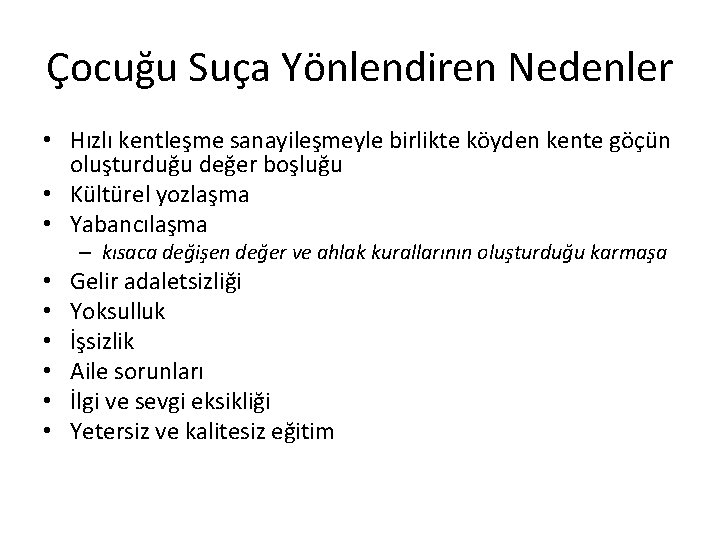 Çocuğu Suça Yönlendiren Nedenler

• Hızlı kentleşme sanayileşmeyle birlikte köyden kente göçün oluşturduğu değer boşluğu
• Kültürel yozlaşma
• Yabancılaşma
  – kısaca değişen değer ve ahlak kurallarının oluşturduğu karmaşa
• Gelir adaletsizliği
• Yoksulluk
• İşsizlik
• Aile sorunları
• İlgi ve sevgi eksikliği
• Yetersiz ve kalitesiz eğitim